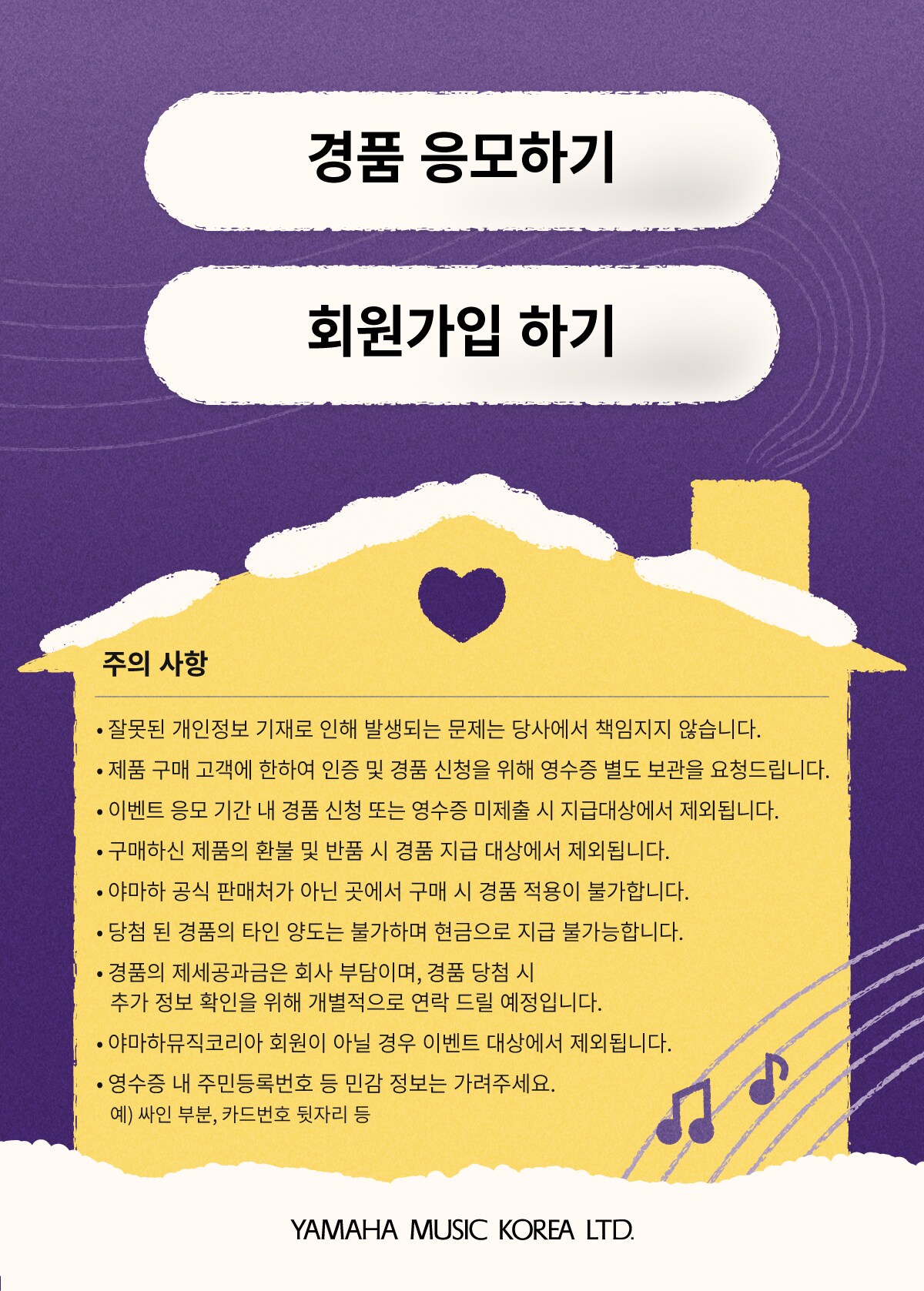 경품 응모하기

회원가입 하기

주의 사항

• 잘못된 개인정보 기재로 인해 발생되는 문제는 당사에서 책임지지 않습니다.
• 제품 구매 고객에 한하여 인증 및 경품 신청을 위해 영수증 별도 보관을 요청드립니다.
• 이벤트 응모 기간 내 경품 신청 또는 영수증 미제출 시 지급대상에서 제외됩니다.
• 구매하신 제품의 환불 및 반품 시 경품 지급 대상에서 제외됩니다.
• 야마하 공식 판매처가 아닌 곳에서 구매 시 경품 적용이 불가합니다.
• 당첨 된 경품의 타인 양도는 불가하며 현금으로 지급 불가능합니다.
• 경품의 제세공과금은 회사 부담이며, 경품 당첨 시 추가 정보 확인을 위해 개별적으로 연락 드릴 예정입니다.
• 야마하뮤직코리아 회원이 아닐 경우 이벤트 대상에서 제외됩니다.
• 영수증 내 주민등록번호 등 민감 정보는 가려주세요.
예) 싸인 부분, 카드번호 뒷자리 등

YAMAHA MUSIC KOREA LTD.